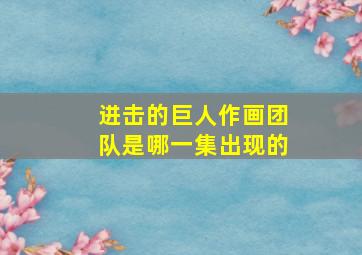 进击的巨人作画团队是哪一集出现的